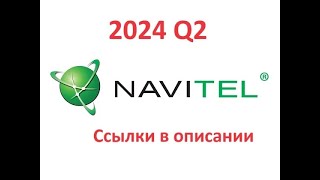 2024 Q2

NAVITEL®

Ссылки в описании